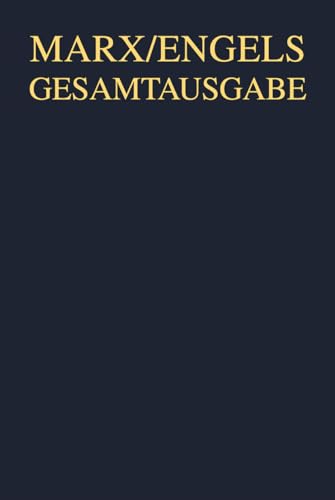 MARX/ENGELS
GESAMTAUSGABE